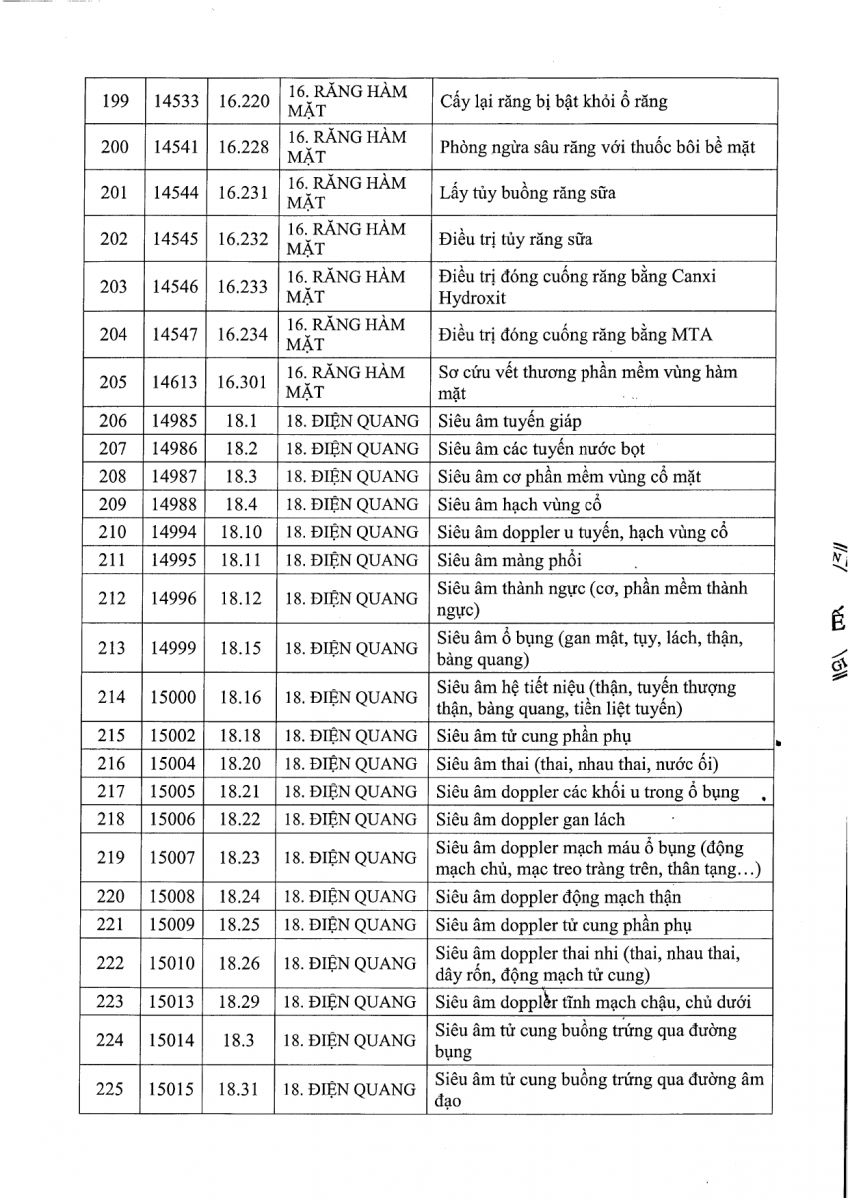 | 199 | 14533 | 16.220 | 16. RĂNG HÀM MẶT | Cấy lại răng bị bật khỏi ổ răng |
|---|---|---|---|---|
| 200 | 14541 | 16.228 | 16. RĂNG HÀM MẶT | Phòng ngừa sâu răng với thuốc bôi bề mặt |
| 201 | 14544 | 16.231 | 16. RĂNG HÀM MẶT | Lấy tủy buồng răng sữa |
| 202 | 14545 | 16.232 | 16. RĂNG HÀM MẶT | Điều trị tủy răng sữa |
| 203 | 14546 | 16.233 | 16. RĂNG HÀM MẶT | Điều trị đóng cuống răng bằng Canxi Hydroxit |
| 204 | 14547 | 16.234 | 16. RĂNG HÀM MẶT | Điều trị đóng cuống răng bằng MTA |
| 205 | 14613 | 16.301 | 16. RĂNG HÀM MẶT | Sơ cứu vết thương phần mềm vùng hàm mặt |
| 206 | 14985 | 18.1 | 18. ĐIỆN QUANG | Siêu âm tuyến giáp |
| 207 | 14986 | 18.2 | 18. ĐIỆN QUANG | Siêu âm các tuyến nước bọt |
| 208 | 14987 | 18.3 | 18. ĐIỆN QUANG | Siêu âm cơ phần mềm vùng cổ mặt |
| 209 | 14988 | 18.4 | 18. ĐIỆN QUANG | Siêu âm hạch vùng cổ |
| 210 | 14994 | 18.10 | 18. ĐIỆN QUANG | Siêu âm doppler u tuyến, hạch vùng cổ |
| 211 | 14995 | 18.11 | 18. ĐIỆN QUANG | Siêu âm màng phổi |
| 212 | 14996 | 18.12 | 18. ĐIỆN QUANG | Siêu âm thành ngực (cơ, phần mềm thành ngực) |
| 213 | 14999 | 18.15 | 18. ĐIỆN QUANG | Siêu âm ổ bụng (gan mật, tụy, lách, thận, bàng quang) |
| 214 | 15000 | 18.16 | 18. ĐIỆN QUANG | Siêu âm hệ tiết niệu (thận, tuyến thượng thận, bàng quang, tiền liệt tuyến) |
| 215 | 15002 | 18.18 | 18. ĐIỆN QUANG | Siêu âm tử cung phần phụ |
| 216 | 15004 | 18.20 | 18. ĐIỆN QUANG | Siêu âm thai (thai, nhau thai, nước ối) |
| 217 | 15005 | 18.21 | 18. ĐIỆN QUANG | Siêu âm doppler các khối u trong ổ bụng |
| 218 | 15006 | 18.22 | 18. ĐIỆN QUANG | Siêu âm doppler gan lách |
| 219 | 15007 | 18.23 | 18. ĐIỆN QUANG | Siêu âm doppler mạch máu ổ bụng (động mạch chủ, mạc treo tràng trên, thân tạng…) |
| 220 | 15008 | 18.24 | 18. ĐIỆN QUANG | Siêu âm doppler động mạch thận |
| 221 | 15009 | 18.25 | 18. ĐIỆN QUANG | Siêu âm doppler tử cung phần phụ |
| 222 | 15010 | 18.26 | 18. ĐIỆN QUANG | Siêu âm doppler thai nhi (thai, nhau thai, dây rốn, động mạch tử cung) |
| 223 | 15013 | 18.29 | 18. ĐIỆN QUANG | Siêu âm doppler tĩnh mạch chậu, chủ dưới |
| 224 | 15014 | 18.3 | 18. ĐIỆN QUANG | Siêu âm tử cung buồng trứng qua đường bụng |
| 225 | 15015 | 18.31 | 18. ĐIỆN QUANG | Siêu âm tử cung buồng trứng qua đường âm đạo |